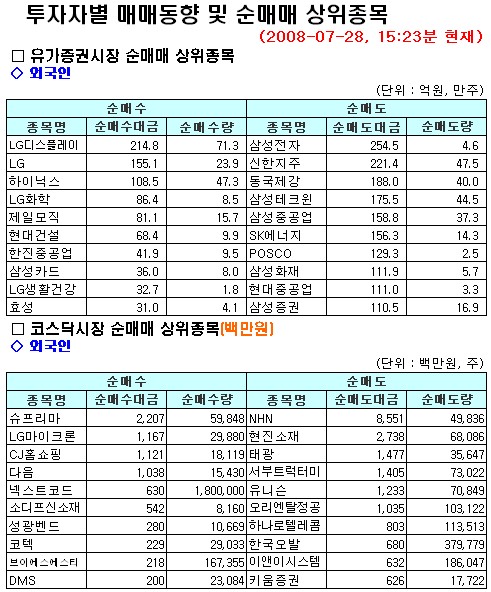 투자자별 매매동향 및 순매매 상위종목

(2008-07-28, 15:23분 현재)

□ 유가증권시장 순매매 상위종목

◇ 외국인

(단위 : 억원, 만주)

| 순매수 | | | 순매도 | | |
|---|---|---|---|---|---|
| 종목명 | 순매수대금 | 순매수량 | 종목명 | 순매도대금 | 순매도량 |
| LG디스플레이 | 214.8 | 71.3 | 삼성전자 | 254.5 | 4.6 |
| LG | 155.1 | 23.9 | 신한지주 | 221.4 | 47.5 |
| 하이닉스 | 108.5 | 47.3 | 동국제강 | 188.0 | 40.0 |
| LG화학 | 86.4 | 8.5 | 삼성테크윈 | 175.5 | 44.5 |
| 제일모직 | 81.1 | 15.7 | 삼성중공업 | 158.8 | 37.3 |
| 현대건설 | 68.4 | 9.9 | SK에너지 | 156.3 | 14.3 |
| 한진중공업 | 41.9 | 9.5 | POSCO | 129.3 | 2.5 |
| 삼성카드 | 36.0 | 8.0 | 삼성화재 | 111.9 | 5.7 |
| LG생활건강 | 32.7 | 1.8 | 현대중공업 | 111.0 | 3.3 |
| 효성 | 31.0 | 4.1 | 삼성증권 | 110.5 | 16.9 |

□ 코스닥시장 순매매 상위종목(백만원)

◇ 외국인

(단위 : 백만원, 주)

| 순매수 | | | 순매도 | | |
|---|---|---|---|---|---|
| 종목명 | 순매수대금 | 순매수량 | 종목명 | 순매도대금 | 순매도량 |
| 슈프리마 | 2,207 | 59,848 | NHN | 8,551 | 49,836 |
| LG마이크론 | 1,167 | 29,880 | 현진소재 | 2,738 | 68,086 |
| CJ홈쇼핑 | 1,121 | 18,119 | 태광 | 1,477 | 35,647 |
| 다음 | 1,038 | 15,430 | 서부트럭터미 | 1,405 | 73,022 |
| 넥스트코드 | 630 | 1,800,000 | 유니슨 | 1,233 | 70,849 |
| 소디프신소재 | 542 | 8,160 | 오리엔탈정공 | 1,035 | 103,122 |
| 성광벤드 | 280 | 10,669 | 하나로텔레콤 | 803 | 113,513 |
| 코텍 | 229 | 29,033 | 한국오발 | 680 | 379,779 |
| 브이에스에스티 | 218 | 167,355 | 이앤이시스템 | 632 | 186,047 |
| DMS | 200 | 23,084 | 키움증권 | 626 | 17,722 |